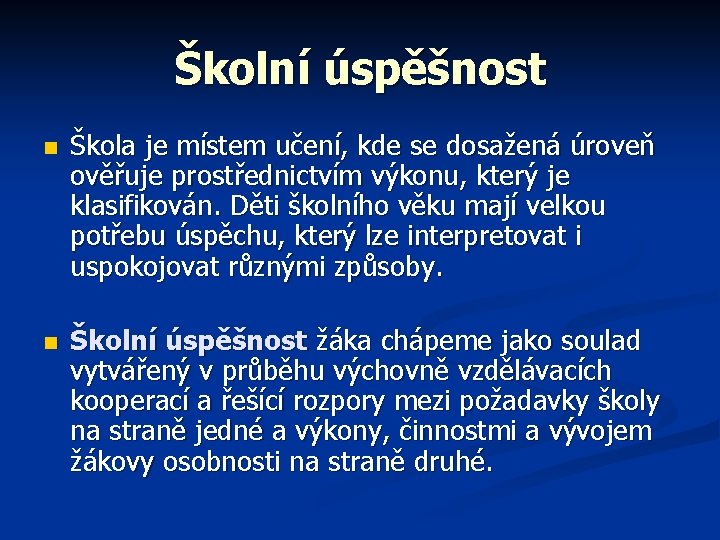 Školní úspěšnost

Škola je místem učení, kde se dosažená úroveň ověřuje prostřednictvím výkonu, který je klasifikován. Děti školního věku mají velkou potřebu úspěchu, který lze interpretovat i uspokojovat různými způsoby.

Školní úspěšnost žáka chápeme jako soulad vytvářený v průběhu výchovně vzdělávacích kooperací a řešící rozpory mezi požadavky školy na straně jedné a výkony, činnostmi a vývojem žákovy osobnosti na straně druhé.